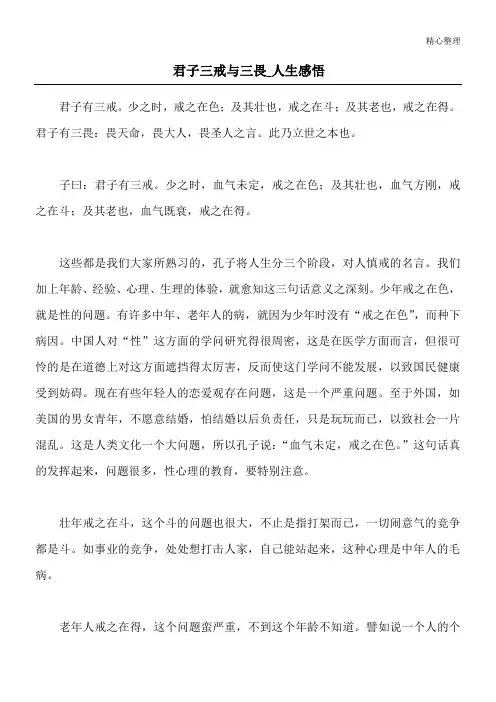 精心整理

君子三戒与三畏_人生感悟

君子有三戒。少之时，戒之在色；及其壮也，戒之在斗；及其老也，戒之在得。君子有三畏：畏天命，畏大人，畏圣人之言。此乃立世之本也。

子曰：君子有三戒。少之时，血气未定，戒之在色；及其壮也，血气方刚，戒之在斗；及其老也，血气既衰，戒之在得。

这些都是我们大家所熟习的，孔子将人生分三个阶段，对人慎戒的名言。我们加上年龄、经验、心理、生理的体验，就愈知这三句话意义之深刻。少年戒之在色，就是性的问题。有许多中年、老年人的病，就因为少年时没有“戒之在色”，而种下病因。中国人对“性”这方面的学问研究得很周密，这是在医学方面而言，但很可怜的是在道德上对这方面遮挡得太厉害，反而使这门学问不能发展，以致国民健康受到妨碍。现在有些年轻人的恋爱观存在问题，这是一个严重问题。至于外国，如美国的男女青年，不愿意结婚，怕结婚以后负责任，只是玩玩而已，以致社会一片混乱。这是人类文化一个大问题，所以孔子说：“血气未定，戒之在色。”这句话真的发挥起来，问题很多，性心理的教育，要特别注意。

壮年戒之在斗，这个斗的问题也很大，不止是指打架而已，一切闹意气的竞争都是斗。如事业的竞争，处处想打击人家，自己能站起来，这种心理是中年人的毛病。

老年人戒之在得，这个问题蛮严重，不到这个年龄不知道。譬如说一个人的个